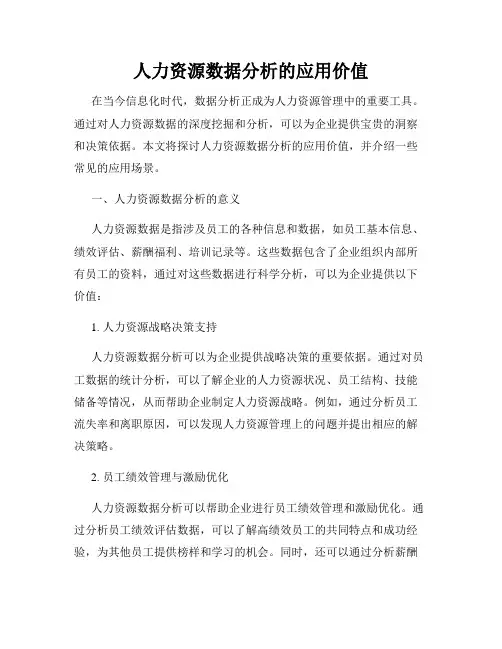 人力资源数据分析的应用价值

在当今信息化时代，数据分析正成为人力资源管理中的重要工具。通过对人力资源数据的深度挖掘和分析，可以为企业提供宝贵的洞察和决策依据。本文将探讨人力资源数据分析的应用价值，并介绍一些常见的应用场景。

一、人力资源数据分析的意义

人力资源数据是指涉及员工的各种信息和数据，如员工基本信息、绩效评估、薪酬福利、培训记录等。这些数据包含了企业组织内部所有员工的资料，通过对这些数据进行科学分析，可以为企业提供以下价值：

1. 人力资源战略决策支持

人力资源数据分析可以为企业提供战略决策的重要依据。通过对员工数据的统计分析，可以了解企业的人力资源状况、员工结构、技能储备等情况，从而帮助企业制定人力资源战略。例如，通过分析员工流失率和离职原因，可以发现人力资源管理上的问题并提出相应的解决策略。

2. 员工绩效管理与激励优化

人力资源数据分析可以帮助企业进行员工绩效管理和激励优化。通过分析员工绩效评估数据，可以了解高绩效员工的共同特点和成功经验，为其他员工提供榜样和学习的机会。同时，还可以通过分析薪酬